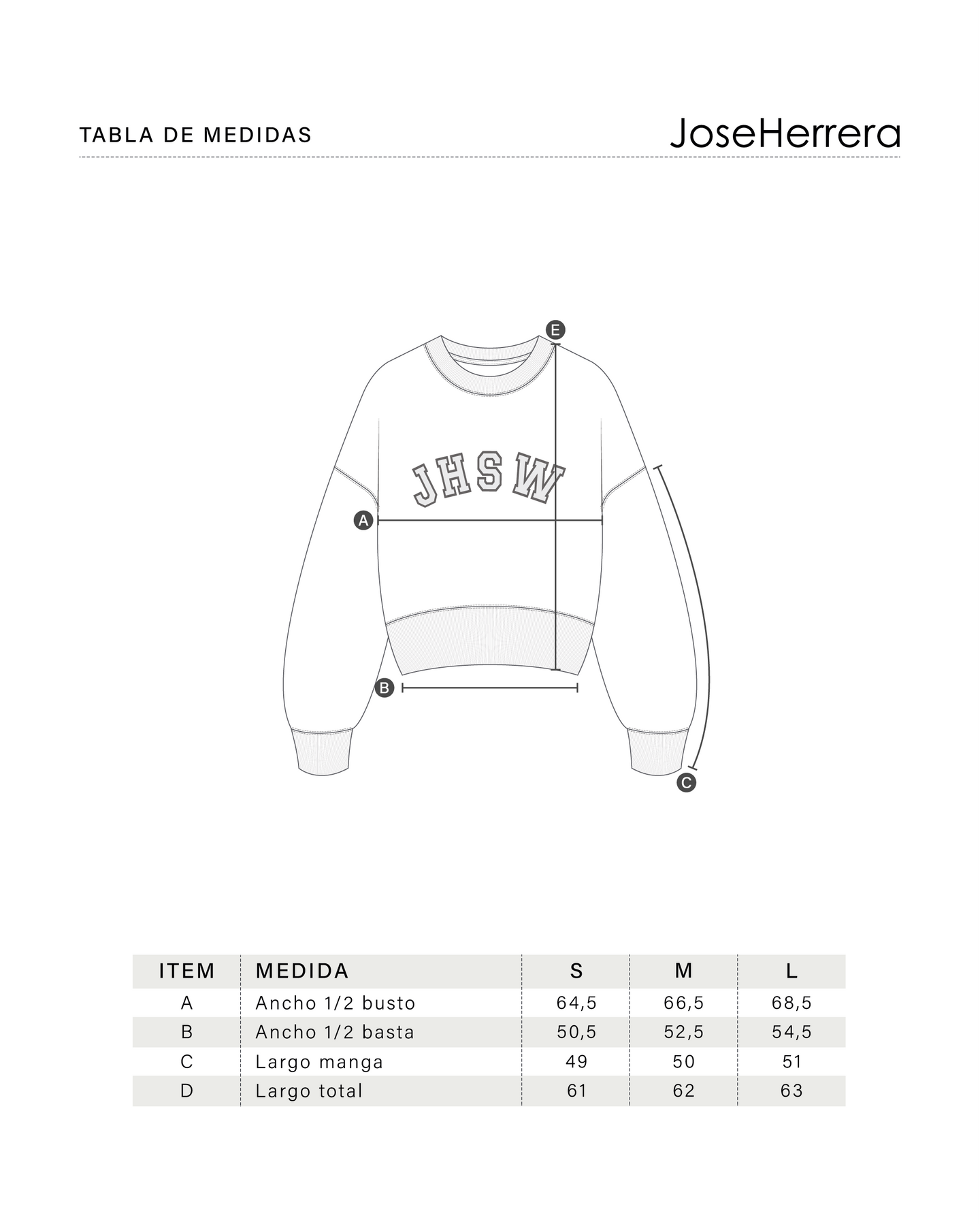 TABLA DE MEDIDAS

JoseHerrera

E

JHSW

A

B

C

| ITEM | MEDIDA | S | M | L |
|---|---|---|---|---|
| A | Ancho 1/2 busto | 64,5 | 66,5 | 68,5 |
| B | Ancho 1/2 basta | 50,5 | 52,5 | 54,5 |
| C | Largo manga | 49 | 50 | 51 |
| D | Largo total | 61 | 62 | 63 |